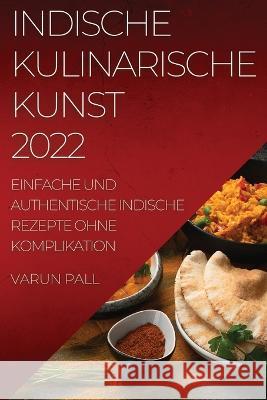 INDISCHE KULINARISCHE KUNST 2022

EINFACHE UND AUTHENTISCHE INDISCHE REZEPTE OHNE KOMPLIKATION

VARUN PALL

Kraina Książek